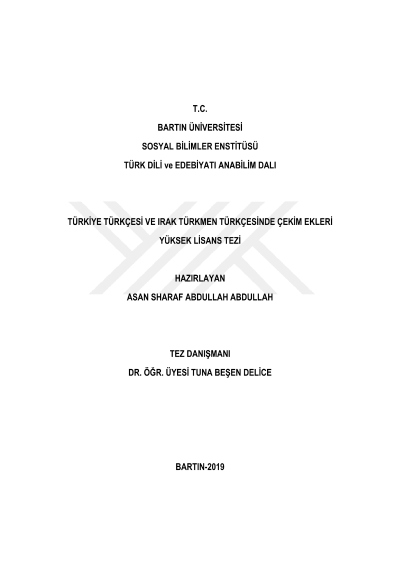 T.C.
BARTIN ÜNİVERSİTESİ
SOSYAL BİLİMLER ENSTİTÜSÜ
TÜRK DİLİ ve EDEBİYATI ANABİLİM DALI

TÜRKİYE TÜRKÇESİ VE IRAK TÜRKMEN TÜRKÇESİNDE ÇEKİM EKLERİ
YÜKSEK LİSANS TEZİ

HAZIRLAYAN
ASAN SHARAF ABDULLAH ABDULLAH

TEZ DANIŞMANI
DR. ÖĞR. ÜYESİ TUNA BEŞEN DELİCE

BARTIN-2019